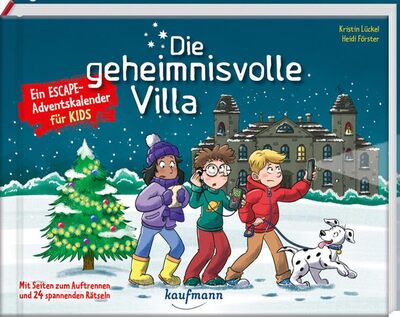 Kristin Lückel
Heidi Förster

Die geheimnisvolle Villa

Ein ESCAPE-Adventskalender für KIDS

Mit Seiten zum Auftrennen und 24 spannenden Rätseln

kaufmann